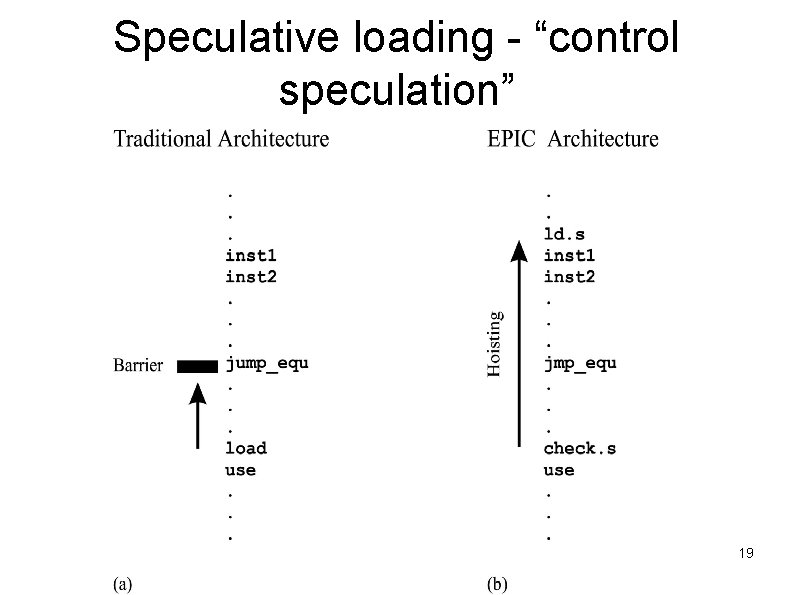 Speculative loading - “control speculation”

Traditional Architecture

.
.
.
inst1
inst2
.
.
.
Barrier
jump_equ
.
.
.
load
use
.
.
.

(a)

EPIC Architecture

.
.
ld.s
inst1
inst2
.
.
.
Hoisting
jmp_equ
.
.
.
check.s
use
.
.
.

(b)

19